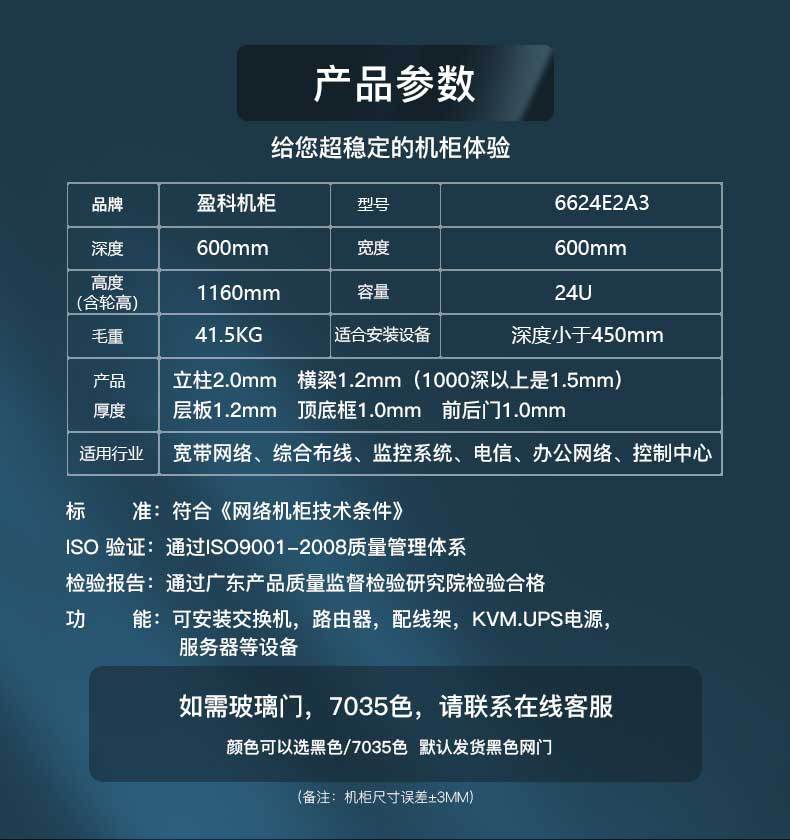 产品参数

给您超稳定的机柜体验

| 品牌 | 盈科机柜 | 型号 | 6624E2A3 |
|---|---|---|---|
| 深度 | 600mm | 宽度 | 600mm |
| 高度（含轮高） | 1160mm | 容量 | 24U |
| 毛重 | 41.5KG | 适合安装设备 | 深度小于450mm |
| 产品厚度 | 立柱2.0mm 横梁1.2mm（1000深以上是1.5mm） 层板1.2mm 顶底框1.0mm 前后门1.0mm | | |
| 适用行业 | 宽带网络、综合布线、监控系统、电信、办公网络、控制中心 | | |

标 准：符合《网络机柜技术条件》

ISO 验证：通过ISO9001-2008质量管理体系

检验报告：通过广东产品质量监督检验研究院检验合格

功 能：可安装交换机，路由器，配线架，KVM.UPS电源，服务器等设备

如需玻璃门，7035色，请联系在线客服

颜色可以选黑色/7035色 默认发货黑色网门

（备注：机柜尺寸误差±3MM）